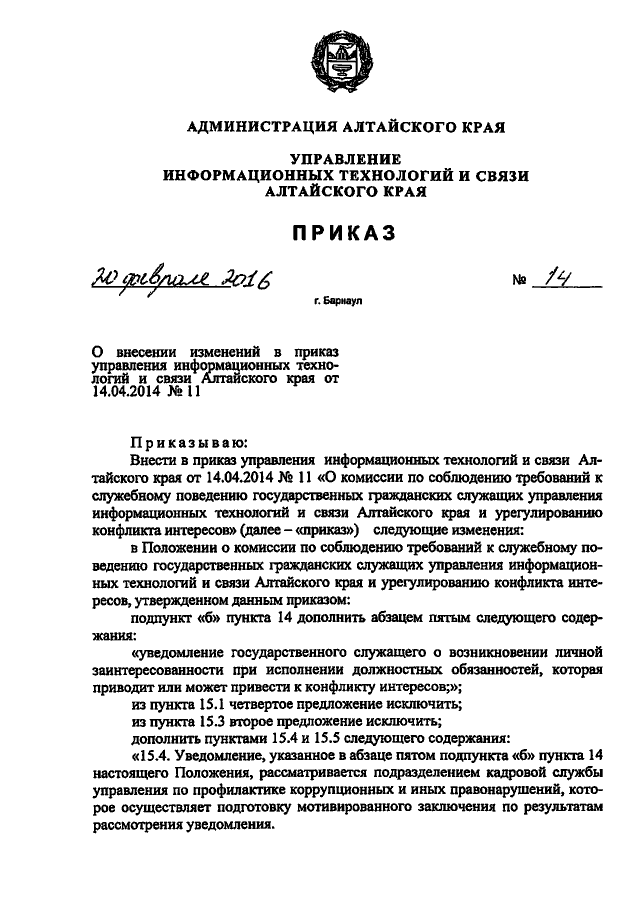 АДМИНИСТРАЦИЯ АЛТАЙСКОГО КРАЯ

УПРАВЛЕНИЕ
ИНФОРМАЦИОННЫХ ТЕХНОЛОГИЙ И СВЯЗИ
АЛТАЙСКОГО КРАЯ

ПРИКАЗ

20 февраля 2016 № 14

г. Барнаул

О внесении изменений в приказ управления информационных технологий и связи Алтайского края от 14.04.2014 № 11

Приказываю:

Внести в приказ управления информационных технологий и связи Алтайского края от 14.04.2014 № 11 «О комиссии по соблюдению требований к служебному поведению государственных гражданских служащих управления информационных технологий и связи Алтайского края и урегулированию конфликта интересов» (далее – «приказ») следующие изменения:

в Положении о комиссии по соблюдению требований к служебному поведению государственных гражданских служащих управления информационных технологий и связи Алтайского края и урегулированию конфликта интересов, утвержденном данным приказом:

подпункт «б» пункта 14 дополнить абзацем пятым следующего содержания:

«уведомление государственного служащего о возникновении личной заинтересованности при исполнении должностных обязанностей, которая приводит или может привести к конфликту интересов;»;

из пункта 15.1 четвертое предложение исключить;

из пункта 15.3 второе предложение исключить;

дополнить пунктами 15.4 и 15.5 следующего содержания:

«15.4. Уведомление, указанное в абзаце пятом подпункта «б» пункта 14 настоящего Положения, рассматривается подразделением кадровой службы управления по профилактике коррупционных и иных правонарушений, которое осуществляет подготовку мотивированного заключения по результатам рассмотрения уведомления.